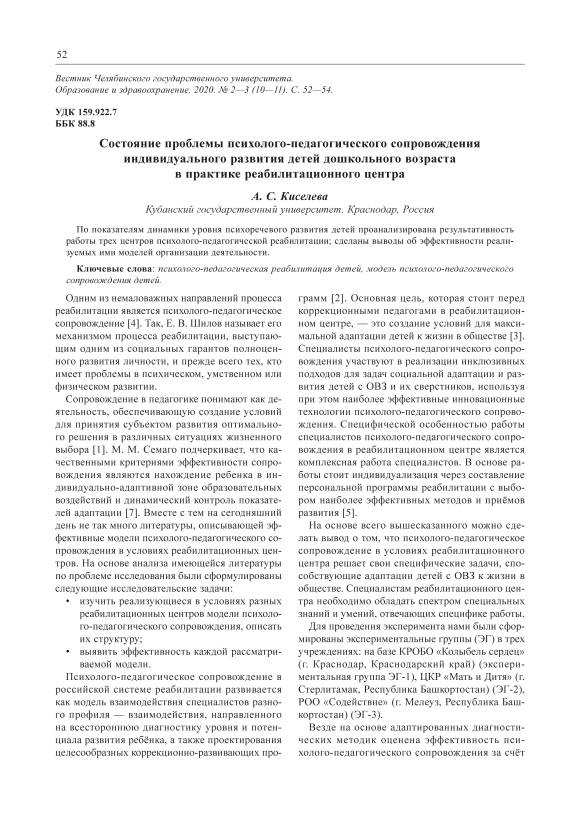 52

Вестник Челябинского государственного университета. Образование и здравоохранение. 2020. № 2—3 (10—11). С. 52—54.

УДК 159.922.7
ББК 88.8

Состояние проблемы психолого-педагогического сопровождения индивидуального развития детей дошкольного возраста в практике реабилитационного центра

А. С. Киселева
Кубанский государственный университет, Краснодар, Россия

По показателям динамики уровня психоречевого развития детей проанализирована результативность работы трех центров психолого-педагогической реабилитации; сделаны выводы об эффективности реализуемых ими моделей организации деятельности.

Ключевые слова: психолого-педагогическая реабилитация детей, модель психолого-педагогического сопровождения детей.

Одним из немаловажных направлений процесса реабилитации является психолого-педагогическое сопровождение [4]. Так, Е. В. Шилов называет его механизмом процесса реабилитации, выступающим одним из социальных гарантов полноценного развития личности, и прежде всего тех, кто имеет проблемы в психическом, умственном или физическом развитии.

Сопровождение в педагогике понимают как деятельность, обеспечивающую создание условий для принятия субъектом развития оптимального решения в различных ситуациях жизненного выбора [1]. М. М. Семаго подчеркивает, что качественными критериями эффективности сопровождения являются нахождение ребенка в индивидуально-адаптивной зоне образовательных воздействий и динамический контроль показателей адаптации [7]. Вместе с тем на сегодняшний день не так много литературы, описывающей эффективные модели психолого-педагогического сопровождения в условиях реабилитационных центров. На основе анализа имеющейся литературы по проблеме исследования были сформулированы следующие исследовательские задачи:
• изучить реализующиеся в условиях разных реабилитационных центров модели психолого-педагогического сопровождения, описать их структуру;
• выявить эффективность каждой рассматриваемой модели.

Психолого-педагогическое сопровождение в российской системе реабилитации развивается как модель взаимодействия специалистов разного профиля — взаимодействия, направленного на всестороннюю диагностику уровня и потенциала развития ребёнка, а также проектирования целесообразных коррекционно-развивающих программ [2]. Основная цель, которая стоит перед коррекционными педагогами в реабилитационном центре, — это создание условий для максимальной адаптации детей к жизни в обществе [3]. Специалисты психолого-педагогического сопровождения участвуют в реализации инклюзивных подходов для задач социальной адаптации и развития детей с ОВЗ и их сверстников, используя при этом наиболее эффективные инновационные технологии психолого-педагогического сопровождения. Специфической особенностью работы специалистов психолого-педагогического сопровождения в реабилитационном центре является комплексная работа специалистов. В основе работы стоит индивидуализация через составление персональной программы реабилитации с выбором наиболее эффективных методов и приёмов развития [5].

На основе всего вышесказанного можно сделать вывод о том, что психолого-педагогическое сопровождение в условиях реабилитационного центра решает свои специфические задачи, способствующие адаптации детей с ОВЗ к жизни в обществе. Специалистам реабилитационного центра необходимо обладать спектром специальных знаний и умений, отвечающих специфике работы.

Для проведения эксперимента нами были сформированы экспериментальные группы (ЭГ) в трех учреждениях: на базе КРОБО «Колыбель сердец» (г. Краснодар, Краснодарский край) (экспериментальная группа ЭГ-1), ЦКР «Мать и Дитя» (г. Стерлитамак, Республика Башкортостан) (ЭГ-2), РОО «Содействие» (г. Мелеуз, Республика Башкортостан) (ЭГ-3).

Везде на основе адаптированных диагностических методик оценена эффективность психолого-педагогического сопровождения за счёт